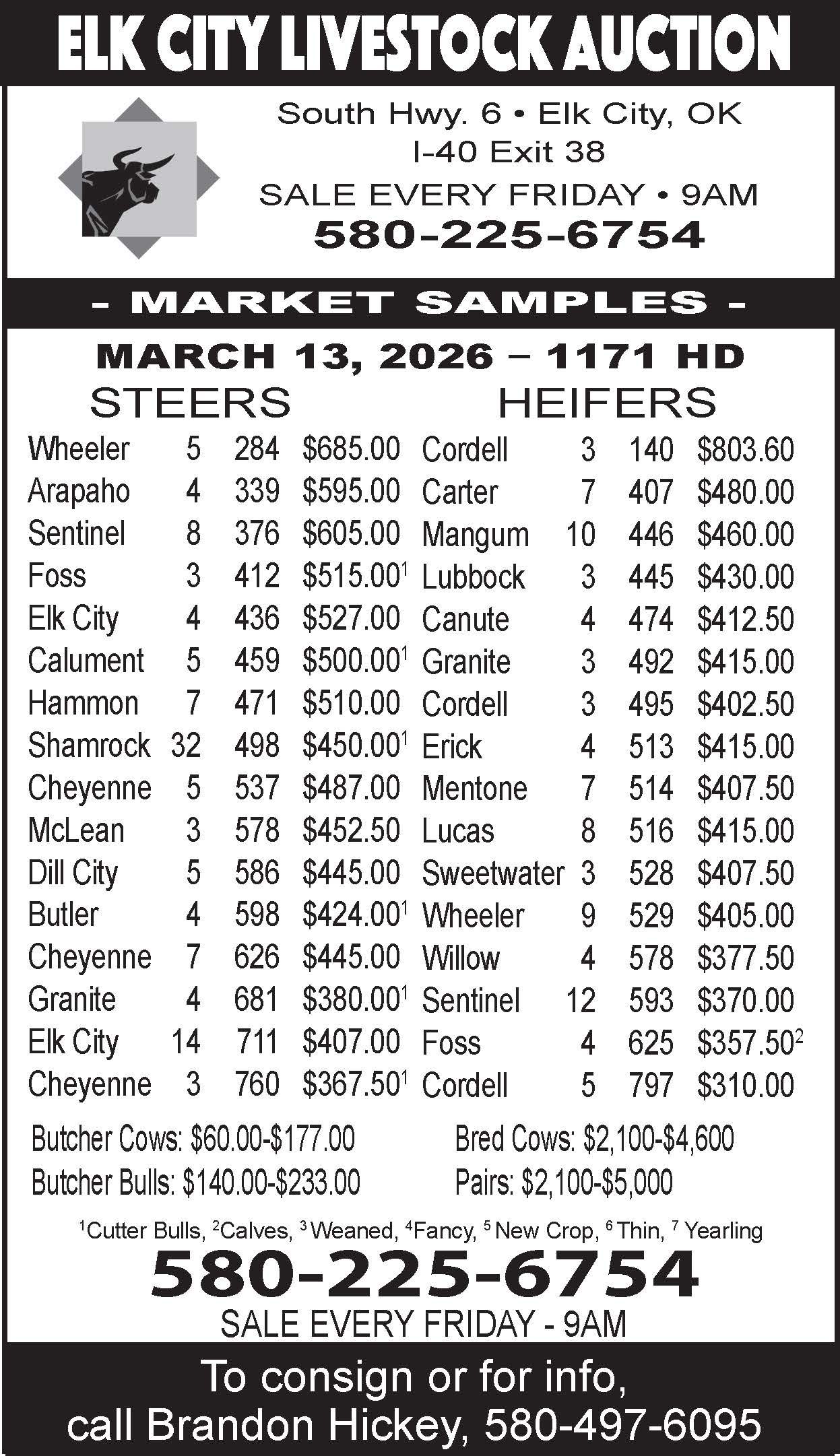 ELK CITY LIVESTOCK AUCTION

South Hwy. 6 • Elk City, OK
I-40 Exit 38
SALE EVERY FRIDAY • 9AM
580-225-6754

- MARKET SAMPLES -

MARCH 13, 2026 – 1171 HD

STEERS

| Wheeler | 5 | 284 | \$685.00 |
|---|---|---|---|
| Arapaho | 4 | 339 | \$595.00 |
| Sentinel | 8 | 376 | \$605.00 |
| Foss | 3 | 412 | \$515.00$^1$ |
| Elk City | 4 | 436 | \$527.00 |
| Calument | 5 | 459 | \$500.00$^1$ |
| Hammon | 7 | 471 | \$510.00 |
| Shamrock | 32 | 498 | \$450.00$^1$ |
| Cheyenne | 5 | 537 | \$487.00 |
| McLean | 3 | 578 | \$452.50 |
| Dill City | 5 | 586 | \$445.00 |
| Butler | 4 | 598 | \$424.00$^1$ |
| Cheyenne | 7 | 626 | \$445.00 |
| Granite | 4 | 681 | \$380.00$^1$ |
| Elk City | 14 | 711 | \$407.00 |
| Cheyenne | 3 | 760 | \$367.50$^1$ |

HEIFERS

| Cordell | 3 | 140 | \$803.60 |
|---|---|---|---|
| Carter | 7 | 407 | \$480.00 |
| Mangum | 10 | 446 | \$460.00 |
| Lubbock | 3 | 445 | \$430.00 |
| Canute | 4 | 474 | \$412.50 |
| Granite | 3 | 492 | \$415.00 |
| Cordell | 3 | 495 | \$402.50 |
| Erick | 4 | 513 | \$415.00 |
| Mentone | 7 | 514 | \$407.50 |
| Lucas | 8 | 516 | \$415.00 |
| Sweetwater | 3 | 528 | \$407.50 |
| Wheeler | 9 | 529 | \$405.00 |
| Willow | 4 | 578 | \$377.50 |
| Sentinel | 12 | 593 | \$370.00 |
| Foss | 4 | 625 | \$357.50$^2$ |
| Cordell | 5 | 797 | \$310.00 |

Butcher Cows: \$60.00-\$177.00
Butcher Bulls: \$140.00-\$233.00

Bred Cows: \$2,100-\$4,600
Pairs: \$2,100-\$5,000

$^1$Cutter Bulls, $^2$Calves, $^3$Weaned, $^4$Fancy, $^5$New Crop, $^6$Thin, $^7$Yearling

580-225-6754
SALE EVERY FRIDAY - 9AM

To consign or for info,
call Brandon Hickey, 580-497-6095